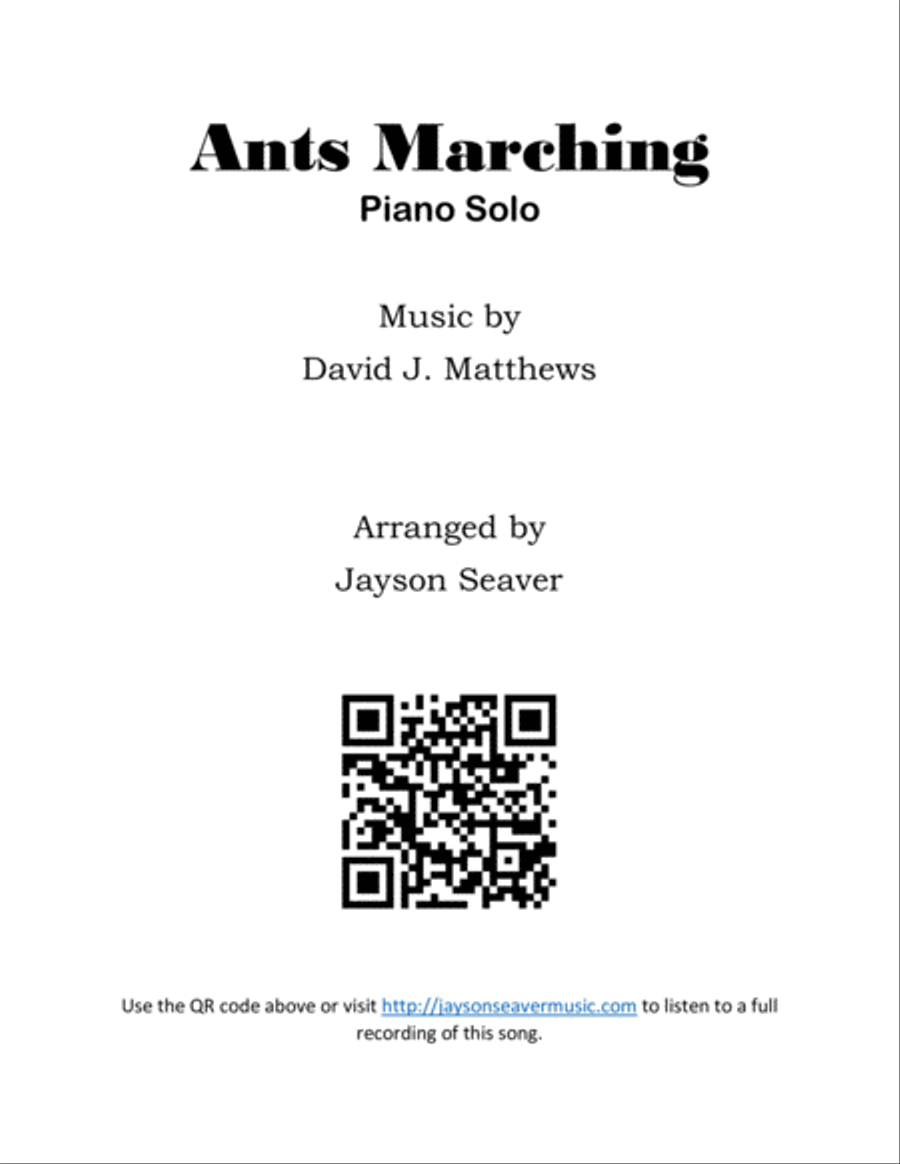 Ants Marching
Piano Solo

Music by
David J. Matthews

Arranged by
Jayson Seaver

Use the QR code above or visit http://jaysonseavermusic.com to listen to a full recording of this song.